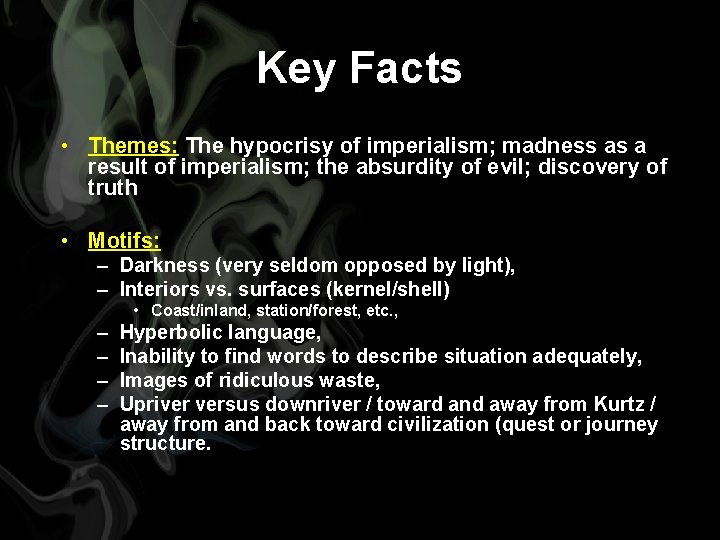 Key Facts

• Themes: The hypocrisy of imperialism; madness as a result of imperialism; the absurdity of evil; discovery of truth

• Motifs:
– Darkness (very seldom opposed by light),
– Interiors vs. surfaces (kernel/shell)
• Coast/inland, station/forest, etc.,
– Hyperbolic language,
– Inability to find words to describe situation adequately,
– Images of ridiculous waste,
– Upriver versus downriver / toward and away from Kurtz / away from and back toward civilization (quest or journey structure.